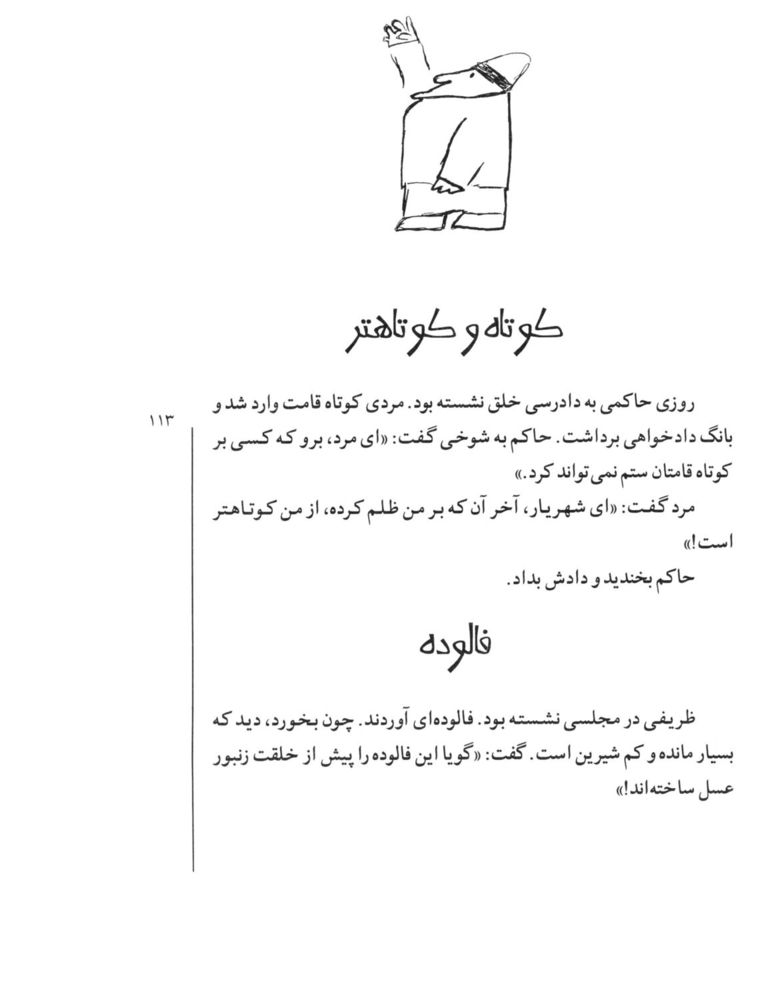 کوتاه و کوتاهتر

۱۱۳

روزی حاکمی به دادرسی خلق نشسته بود. مردی کوتاه قامت وارد شد و بانگ دادخواهی برداشت. حاکم به شوخی گفت: «ای مرد، برو که کسی بر کوتاه قامتان ستم نمی‌تواند کرد.»

مرد گفت: «ای شهریار، آخر آن که بر من ظلم کرده، از من کوتاهتر است!»

حاکم بخندید و دادش بداد.

فالوده

ظریفی در مجلسی نشسته بود. فالوده‌ای آوردند. چون بخورد، دید که بسیار مانده و کم شیرین است. گفت: «گویا این فالوده را پیش از خلقت زنبور عسل ساخته‌اند!»